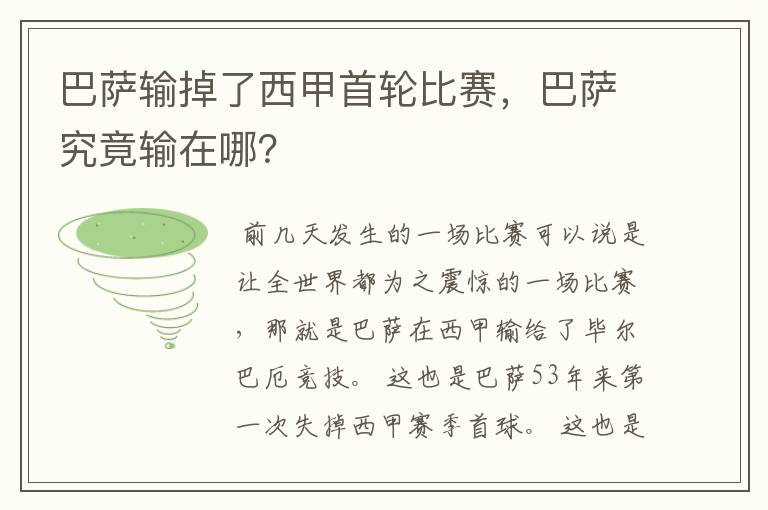 巴萨输掉了西甲首轮比赛，巴萨究竟输在哪?

前几天发生的一场比赛可以说是让全世界都为之震惊的一场比赛，那就是巴萨在西甲输给了毕尔巴厄竞技。这也是巴萨53年来第一次失掉西甲赛季首球。这也是